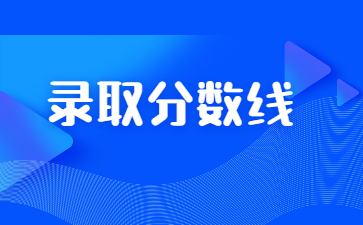 录取分数线